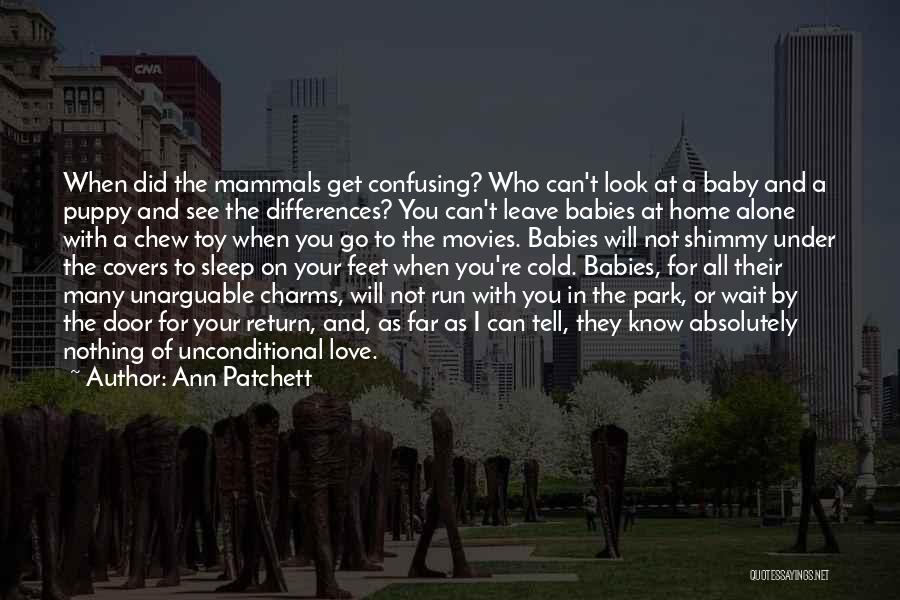 CNA

When did the mammals get confusing? Who can't look at a baby and a puppy and see the differences? You can't leave babies at home alone with a chew toy when you go to the movies. Babies will not shimmy under the covers to sleep on your feet when you're cold. Babies, for all their many unarguable charms, will not run with you in the park, or wait by the door for your return, and, as far as I can tell, they know absolutely nothing of unconditional love.
~ Author: Ann Patchett

QUOTESSAYINGS.NET